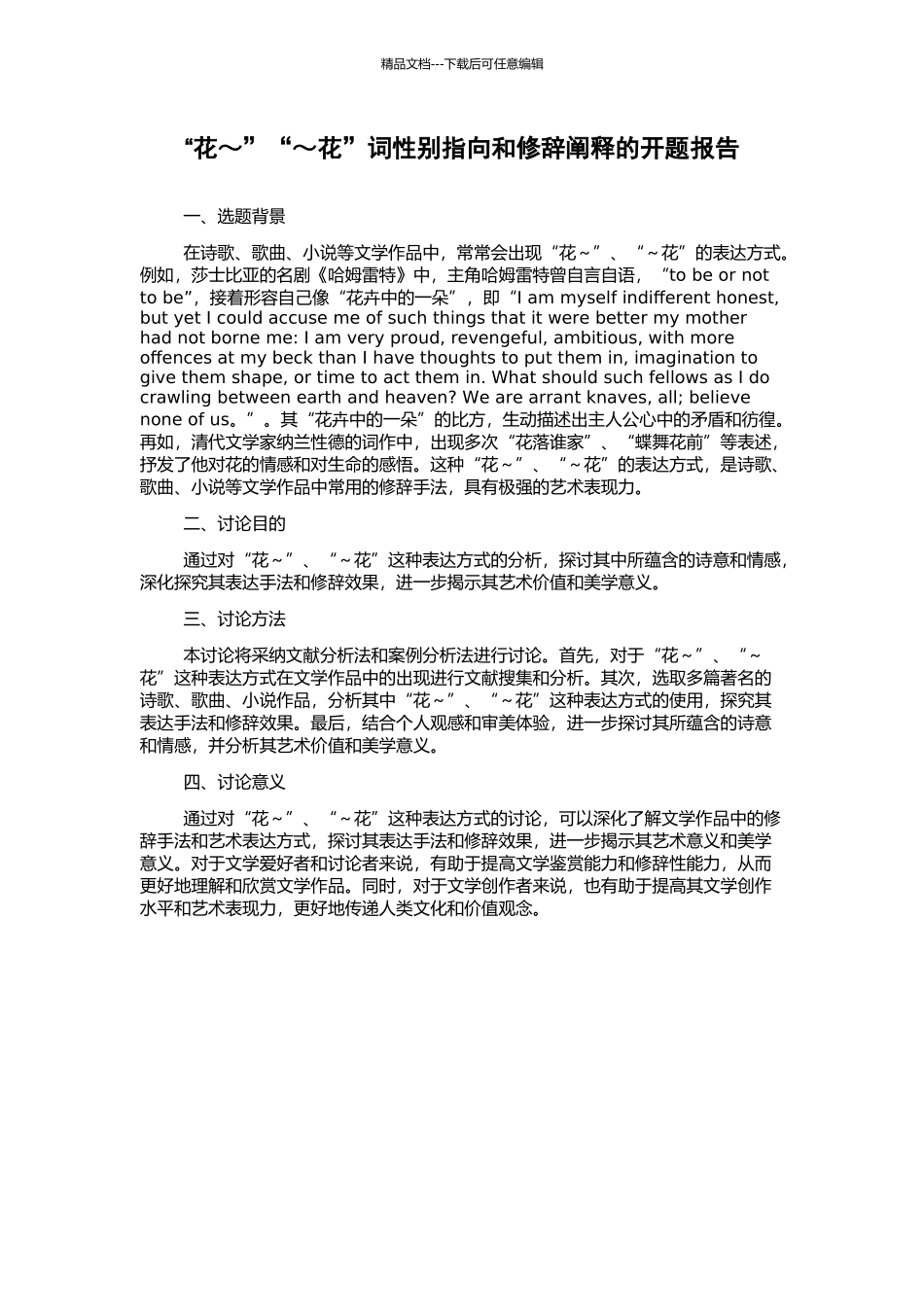 精品文档---下载后可任意编辑

“花～”“～花”词性别指向和修辞阐释的开题报告

一、选题背景

在诗歌、歌曲、小说等文学作品中，常常会出现“花～”、“～花”的表达方式。例如，莎士比亚的名剧《哈姆雷特》中，主角哈姆雷特曾自言自语，“to be or not to be”，接着形容自己像“花卉中的一朵”，即“I am myself indifferent honest, but yet I could accuse me of such things that it were better my mother had not borne me: I am very proud, revengeful, ambitious, with more offences at my beck than I have thoughts to put them in, imagination to give them shape, or time to act them in. What should such fellows as I do crawling between earth and heaven? We are arrant knaves, all; believe none of us。”。其“花卉中的一朵”的比方，生动描述出主人公心中的矛盾和彷徨。再如，清代文学家纳兰性德的词作中，出现多次“花落谁家”、“蝶舞花前”等表述，抒发了他对花的情感和对生命的感悟。这种“花～”、“～花”的表达方式，是诗歌、歌曲、小说等文学作品中常用的修辞手法，具有极强的艺术表现力。

二、讨论目的

通过对“花～”、“～花”这种表达方式的分析，探讨其中所蕴含的诗意和情感，深化探究其表达手法和修辞效果，进一步揭示其艺术价值和美学意义。

三、讨论方法

本讨论将采纳文献分析法和案例分析法进行讨论。首先，对于“花～”、“～花”这种表达方式在文学作品中的出现进行文献搜集和分析。其次，选取多篇著名的诗歌、歌曲、小说作品，分析其中“花～”、“～花”这种表达方式的使用，探究其表达手法和修辞效果。最后，结合个人观感和审美体验，进一步探讨其所蕴含的诗意和情感，并分析其艺术价值和美学意义。

四、讨论意义

通过对“花～”、“～花”这种表达方式的讨论，可以深化了解文学作品中的修辞手法和艺术表达方式，探讨其表达手法和修辞效果，进一步揭示其艺术意义和美学意义。对于文学爱好者和讨论者来说，有助于提高文学鉴赏能力和修辞性能力，从而更好地理解和欣赏文学作品。同时，对于文学创作者来说，也有助于提高其文学创作水平和艺术表现力，更好地传递人类文化和价值观念。